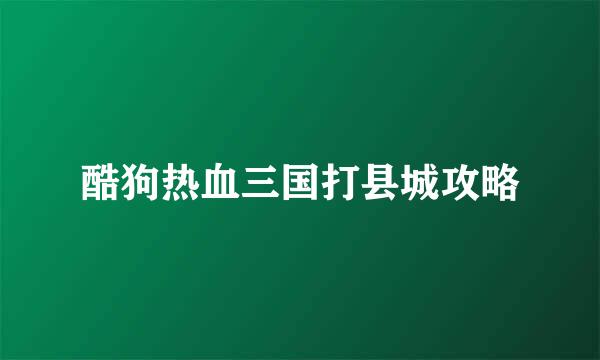 酷狗热血三国打县城攻略